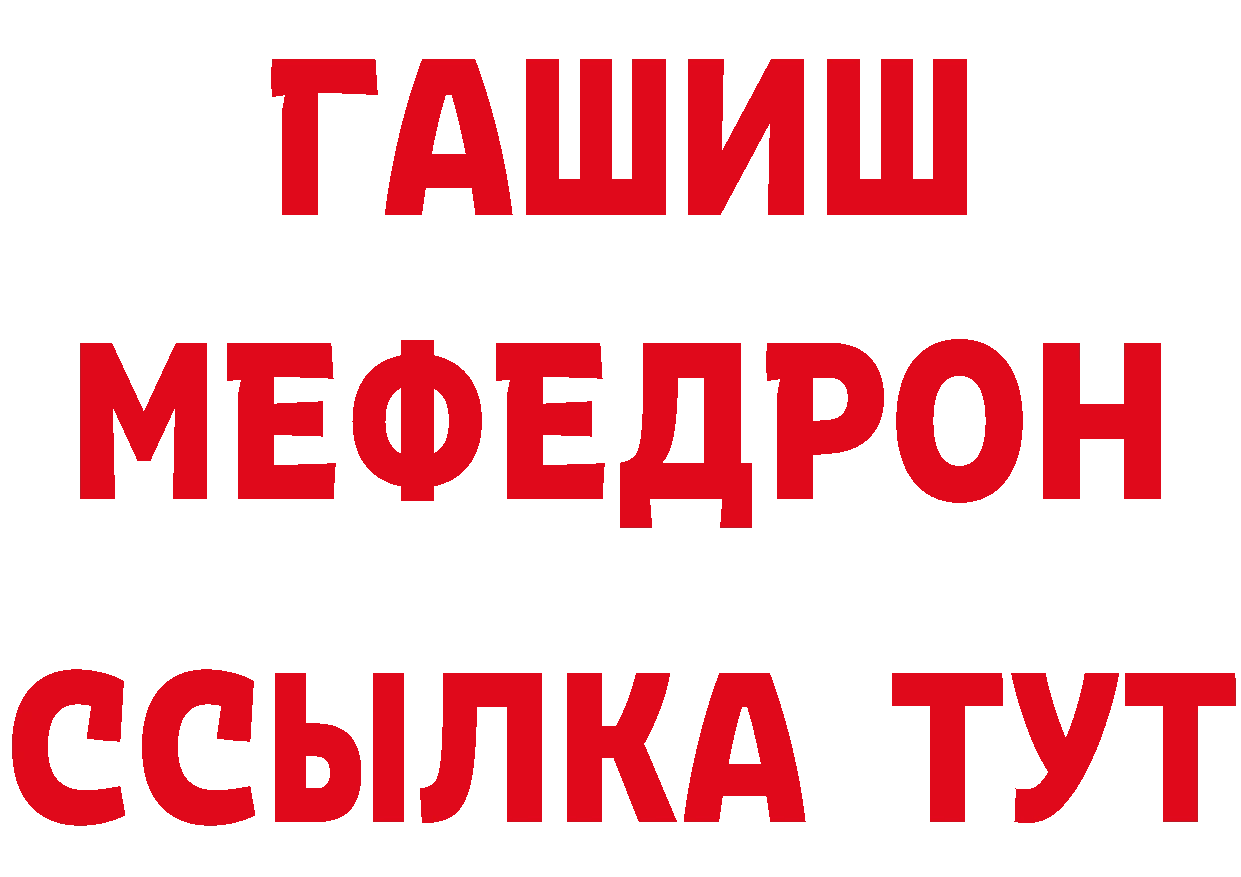 ГАШИШ
МЕФЕДРОН
ССЫЛКА ТУТ